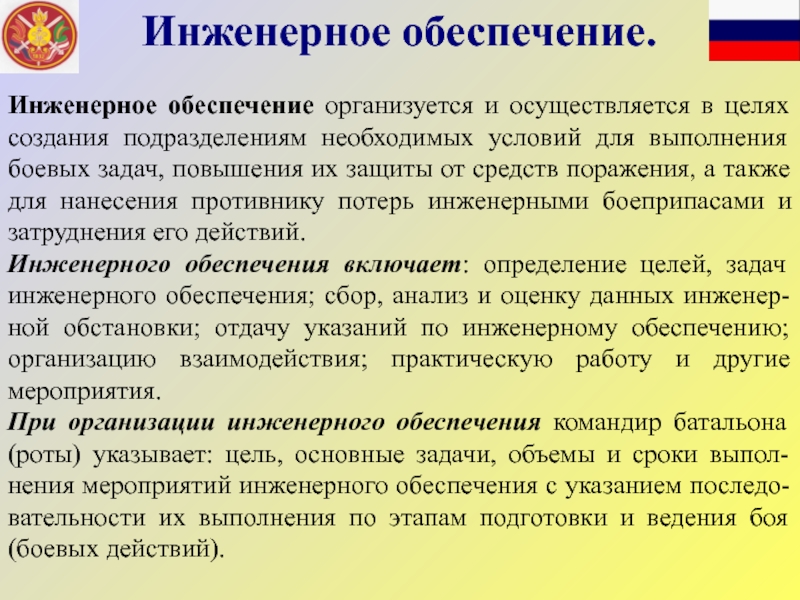 Инженерное обеспечение.

Инженерное обеспечение организуется и осуществляется в целях создания подразделениям необходимых условий для выполнения боевых задач, повышения их защиты от средств поражения, а также для нанесения противнику потерь инженерными боеприпасами и затруднения его действий.

Инженерного обеспечения включает: определение целей, задач инженерного обеспечения; сбор, анализ и оценку данных инженерной обстановки; отдачу указаний по инженерному обеспечению; организацию взаимодействия; практическую работу и другие мероприятия.

При организации инженерного обеспечения командир батальона (роты) указывает: цель, основные задачи, объемы и сроки выполнения мероприятий инженерного обеспечения с указанием последовательности их выполнения по этапам подготовки и ведения боя (боевых действий).